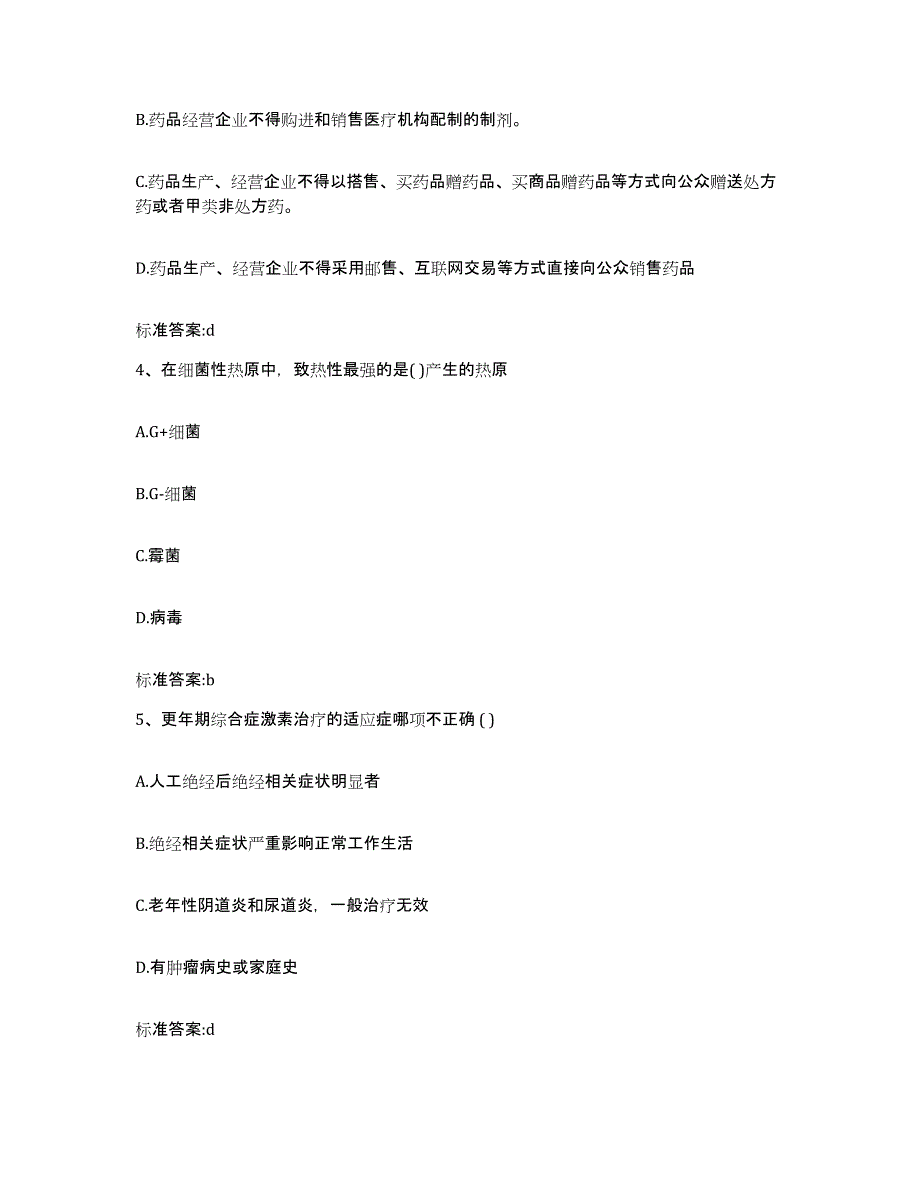 B.药品经营企业不得购进和销售医疗机构配制的制剂。

C.药品生产、经营企业不得以搭售、买药品赠药品、买商品赠药品等方式向公众赠送处方药或者甲类非处方药。

D.药品生产、经营企业不得采用邮售、互联网交易等方式直接向公众销售药品

标准答案:d

4、在细菌性热原中，致热性最强的是( )产生的热原

A.G+细菌

B.G-细菌

C.霉菌

D.病毒

标准答案:b

5、更年期综合症激素治疗的适应症哪项不正确 ( )

A.人工绝经后绝经相关症状明显者

B.绝经相关症状严重影响正常工作生活

C.老年性阴道炎和尿道炎，一般治疗无效

D.有肿瘤病史或家庭史

标准答案:d